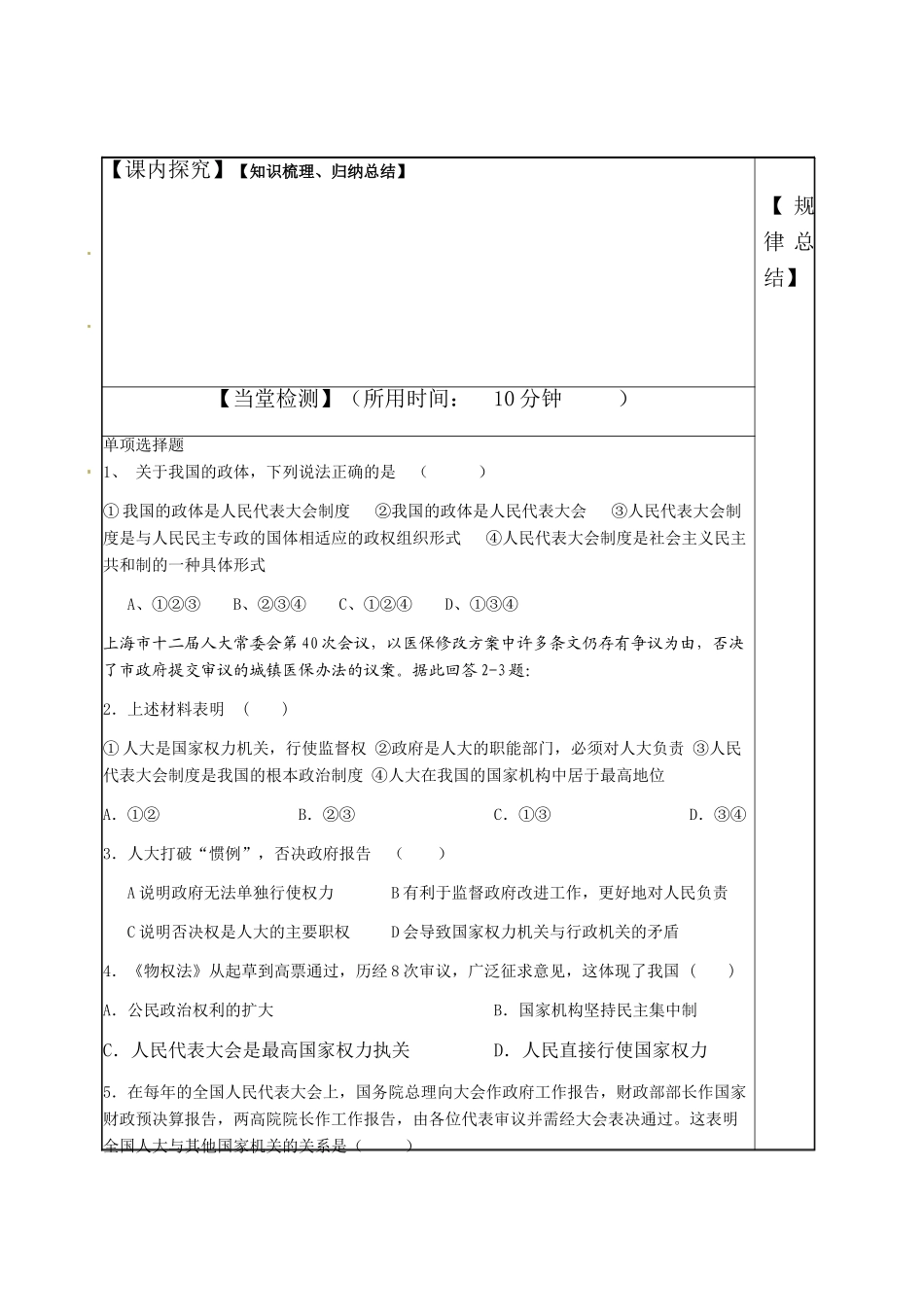 【课内探究】【知识梳理、归纳总结】

【规律总结】

【当堂检测】（所用时间：　10分钟　　）

单项选择题

1、 关于我国的政体，下列说法正确的是　（　　）

①我国的政体是人民代表大会制度　②我国的政体是人民代表大会　③人民代表大会制度是与人民民主专政的国体相适应的政权组织形式　④人民代表大会制度是社会主义民主共和制的一种具体形式

A、①②③　B、②③④　C、①②④　D、①③④

上海市十二届人大常委会第40次会议，以医保修改方案中许多条文仍存有争议为由，否决了市政府提交审议的城镇医保办法的议案。据此回答2-3题：

2．上述材料表明　（　　）

①人大是国家权力机关，行使监督权 ②政府是人大的职能部门，必须对人大负责 ③人民代表大会制度是我国的根本政治制度 ④人大在我国的国家机构中居于最高地位

A．①②　B．②③　C．①③　D．③④

3．人大打破“惯例”，否决政府报告　（　　）

A说明政府无法单独行使权力　B有利于监督政府改进工作，更好地对人民负责

C说明否决权是人大的主要职权　D会导致国家权力机关与行政机关的矛盾

4．《物权法》从起草到高票通过，历经8次审议，广泛征求意见，这体现了我国（　　）

A．公民政治权利的扩大　B．国家机构坚持民主集中制

C．人民代表大会是最高国家权力执关　D．人民直接行使国家权力

5．在每年的全国人民代表大会上，国务院总理向大会作政府工作报告，财政部部长作国家财政预决算报告，两高院院长作工作报告，由各位代表审议并需经大会表决通过。这表明全国人大与其他国家机关的关系是（　　）